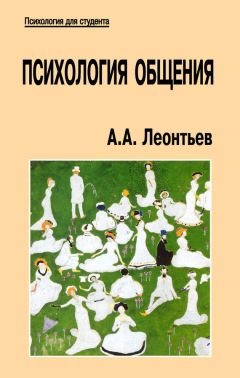 Психология для студента

ПСИХОЛОГИЯ ОБЩЕНИЯ

А.А. Леонтьев